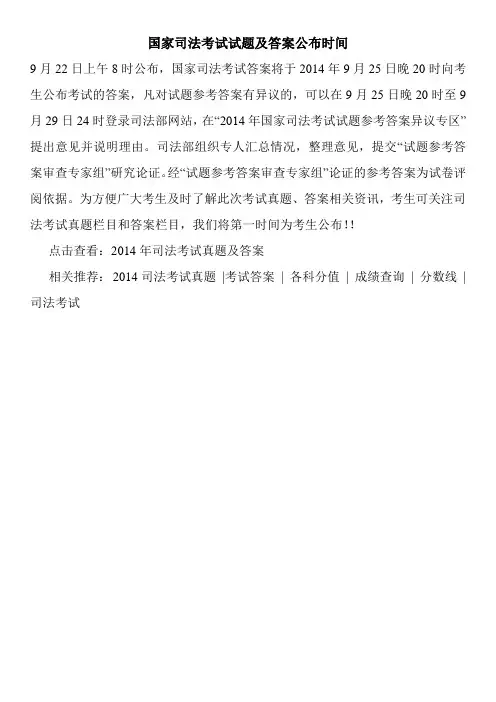 国家司法考试试题及答案公布时间

9 月 22 日上午 8 时公布，国家司法考试答案将于 2014 年 9 月 25 日晚 20 时向考生公布考试的答案，凡对试题参考答案有异议的，可以在 9 月 25 日晚 20 时至 9 月 29 日 24 时登录司法部网站，在“2014 年国家司法考试试题参考答案异议专区”提出意见并说明理由。司法部组织专人汇总情况，整理意见，提交“试题参考答案审查专家组”研究论证。经“试题参考答案审查专家组”论证的参考答案为试卷评阅依据。为方便广大考生及时了解此次考试真题、答案相关资讯，考生可关注司法考试真题栏目和答案栏目，我们将第一时间为考生公布!!

点击查看：2014 年司法考试真题及答案

相关推荐：2014 司法考试真题 |考试答案 | 各科分值 | 成绩查询 | 分数线 | 司法考试